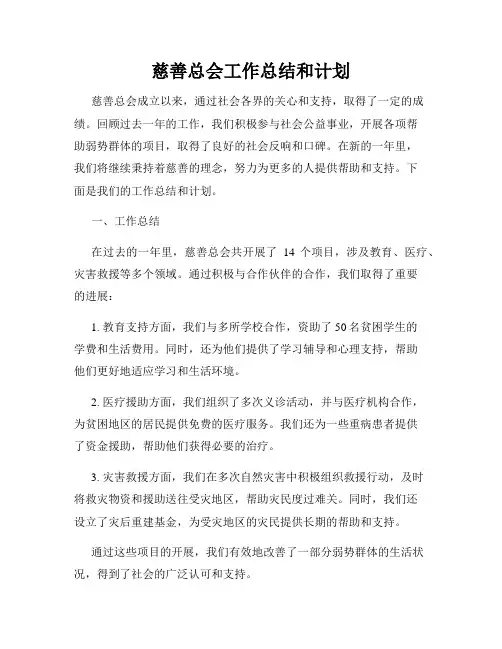 慈善总会工作总结和计划

慈善总会成立以来，通过社会各界的关心和支持，取得了一定的成绩。回顾过去一年的工作，我们积极参与社会公益事业，开展各项帮助弱势群体的项目，取得了良好的社会反响和口碑。在新的一年里，我们将继续秉持着慈善的理念，努力为更多的人提供帮助和支持。下面是我们的工作总结和计划。

一、工作总结

在过去的一年里，慈善总会共开展了 14 个项目，涉及教育、医疗、灾害救援等多个领域。通过积极与合作伙伴的合作，我们取得了重要的进展：

1. 教育支持方面，我们与多所学校合作，资助了 50 名贫困学生的学费和生活费用。同时，还为他们提供了学习辅导和心理支持，帮助他们更好地适应学习和生活环境。

2. 医疗援助方面，我们组织了多次义诊活动，并与医疗机构合作，为贫困地区的居民提供免费的医疗服务。我们还为一些重病患者提供了资金援助，帮助他们获得必要的治疗。

3. 灾害救援方面，我们在多次自然灾害中积极组织救援行动，及时将救灾物资和援助送往受灾地区，帮助灾民度过难关。同时，我们还设立了灾后重建基金，为受灾地区的灾民提供长期的帮助和支持。

通过这些项目的开展，我们有效地改善了一部分弱势群体的生活状况，得到了社会的广泛认可和支持。